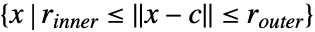 $\{x \mid r_{inner} \leq \|x - c\| \leq r_{outer}\}$